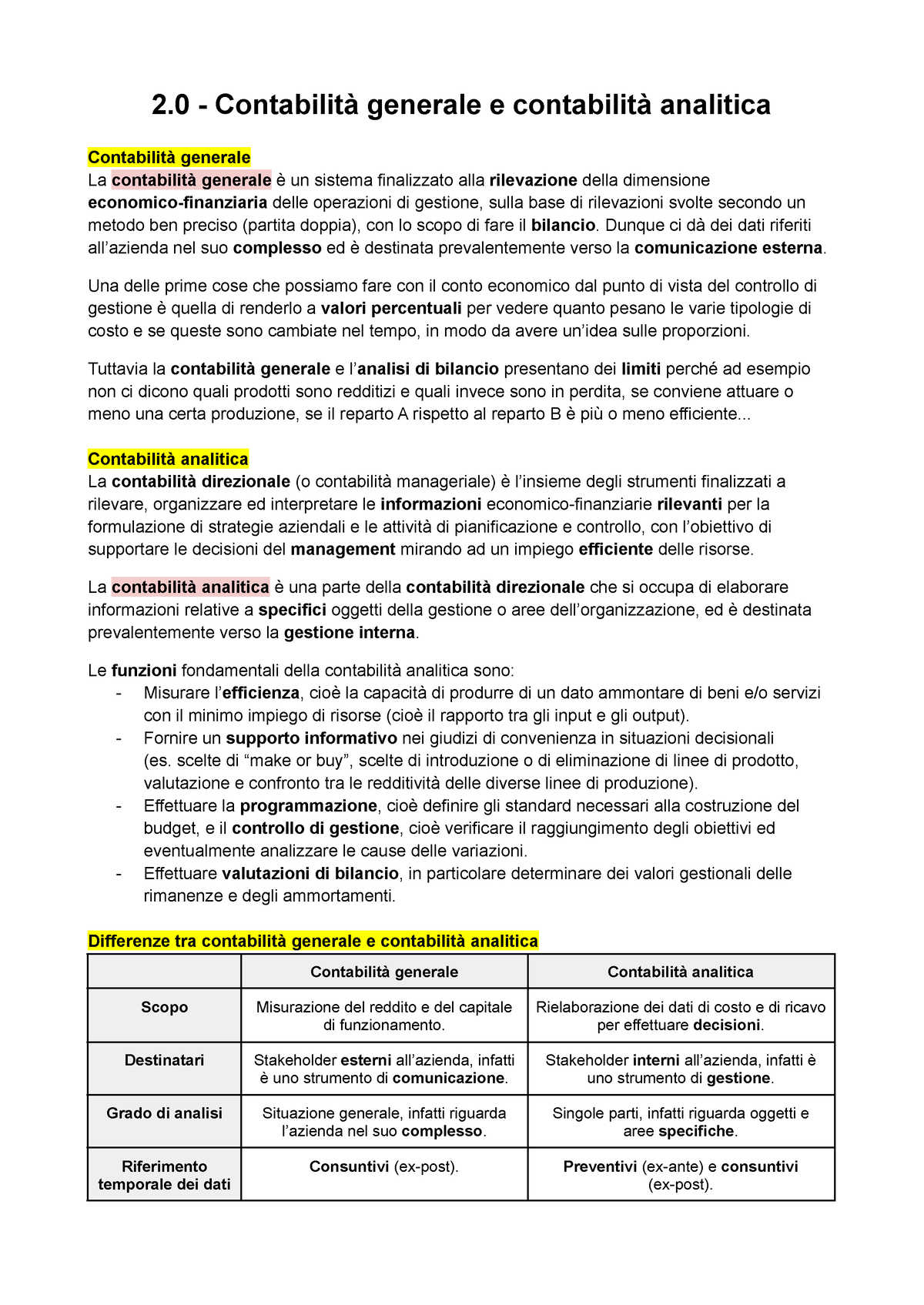 2.0 - Contabilità generale e contabilità analitica

Contabilità generale
La contabilità generale è un sistema finalizzato alla rilevazione della dimensione economico-finanziaria delle operazioni di gestione, sulla base di rilevazioni svolte secondo un metodo ben preciso (partita doppia), con lo scopo di fare il bilancio. Dunque ci dà dei dati riferiti all'azienda nel suo complesso ed è destinata prevalentemente verso la comunicazione esterna.

Una delle prime cose che possiamo fare con il conto economico dal punto di vista del controllo di gestione è quella di renderlo a valori percentuali per vedere quanto pesano le varie tipologie di costo e se queste sono cambiate nel tempo, in modo da avere un'idea sulle proporzioni.

Tuttavia la contabilità generale e l'analisi di bilancio presentano dei limiti perché ad esempio non ci dicono quali prodotti sono redditizi e quali invece sono in perdita, se conviene attuare o meno una certa produzione, se il reparto A rispetto al reparto B è più o meno efficiente...

Contabilità analitica
La contabilità direzionale (o contabilità manageriale) è l'insieme degli strumenti finalizzati a rilevare, organizzare ed interpretare le informazioni economico-finanziarie rilevanti per la formulazione di strategie aziendali e le attività di pianificazione e controllo, con l'obiettivo di supportare le decisioni del management mirando ad un impiego efficiente delle risorse.

La contabilità analitica è una parte della contabilità direzionale che si occupa di elaborare informazioni relative a specifici oggetti della gestione o aree dell'organizzazione, ed è destinata prevalentemente verso la gestione interna.

Le funzioni fondamentali della contabilità analitica sono:
- Misurare l'efficienza, cioè la capacità di produrre di un dato ammontare di beni e/o servizi con il minimo impiego di risorse (cioè il rapporto tra gli input e gli output).
- Fornire un supporto informativo nei giudizi di convenienza in situazioni decisionali (es. scelte di "make or buy", scelte di introduzione o di eliminazione di linee di prodotto, valutazione e confronto tra le redditività delle diverse linee di produzione).
- Effettuare la programmazione, cioè definire gli standard necessari alla costruzione del budget, e il controllo di gestione, cioè verificare il raggiungimento degli obiettivi ed eventualmente analizzare le cause delle variazioni.
- Effettuare valutazioni di bilancio, in particolare determinare dei valori gestionali delle rimanenze e degli ammortamenti.

Differenze tra contabilità generale e contabilità analitica

| | Contabilità generale | Contabilità analitica |
|---|---|---|
| Scopo | Misurazione del reddito e del capitale di funzionamento. | Rielaborazione dei dati di costo e di ricavo per effettuare decisioni. |
| Destinatari | Stakeholder esterni all'azienda, infatti è uno strumento di comunicazione. | Stakeholder interni all'azienda, infatti è uno strumento di gestione. |
| Grado di analisi | Situazione generale, infatti riguarda l'azienda nel suo complesso. | Singole parti, infatti riguarda oggetti e aree specifiche. |
| Riferimento temporale dei dati | Consuntivi (ex-post). | Preventivi (ex-ante) e consuntivi (ex-post). |